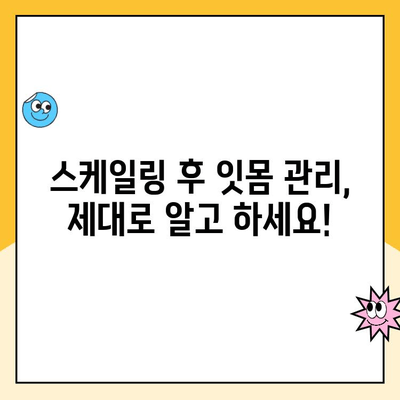 스케일링 후 잇몸 관리,
제대로 알고 하세요!